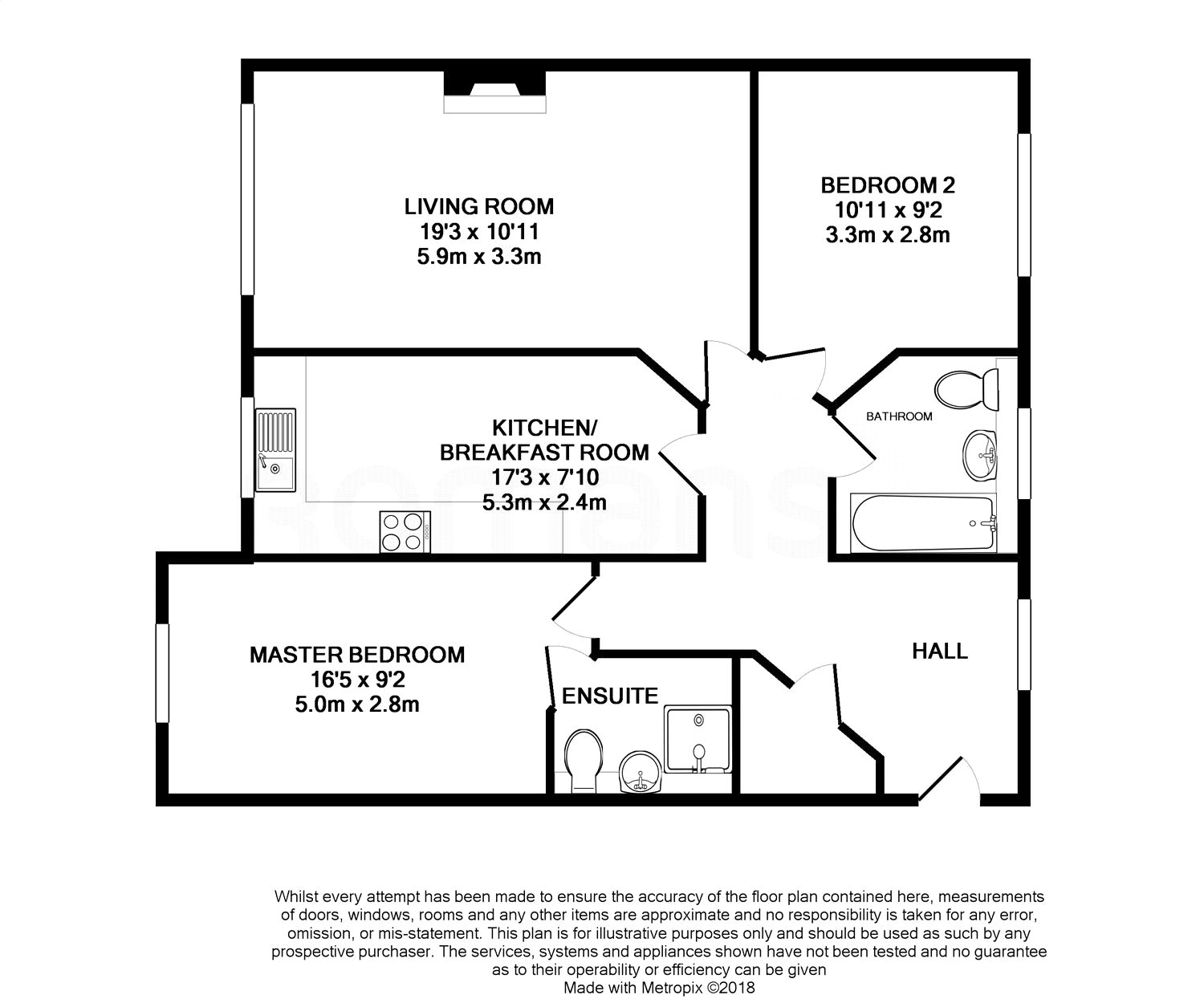 LIVING ROOM
19'3 x 10'11
5.9m x 3.3m

BEDROOM 2
10'11 x 9'2
3.3m x 2.8m

KITCHEN/
BREAKFAST ROOM
17'3 x 7'10
5.3m x 2.4m

BATHROOM

romans

MASTER BEDROOM
16'5 x 9'2
5.0m x 2.8m

ENSUITE

HALL

Whilst every attempt has been made to ensure the accuracy of the floor plan contained here, measurements of doors, windows, rooms and any other items are approximate and no responsibility is taken for any error, omission, or mis-statement. This plan is for illustrative purposes only and should be used as such by any prospective purchaser. The services, systems and appliances shown have not been tested and no guarantee as to their operability or efficiency can be given
Made with Metropix ©2018